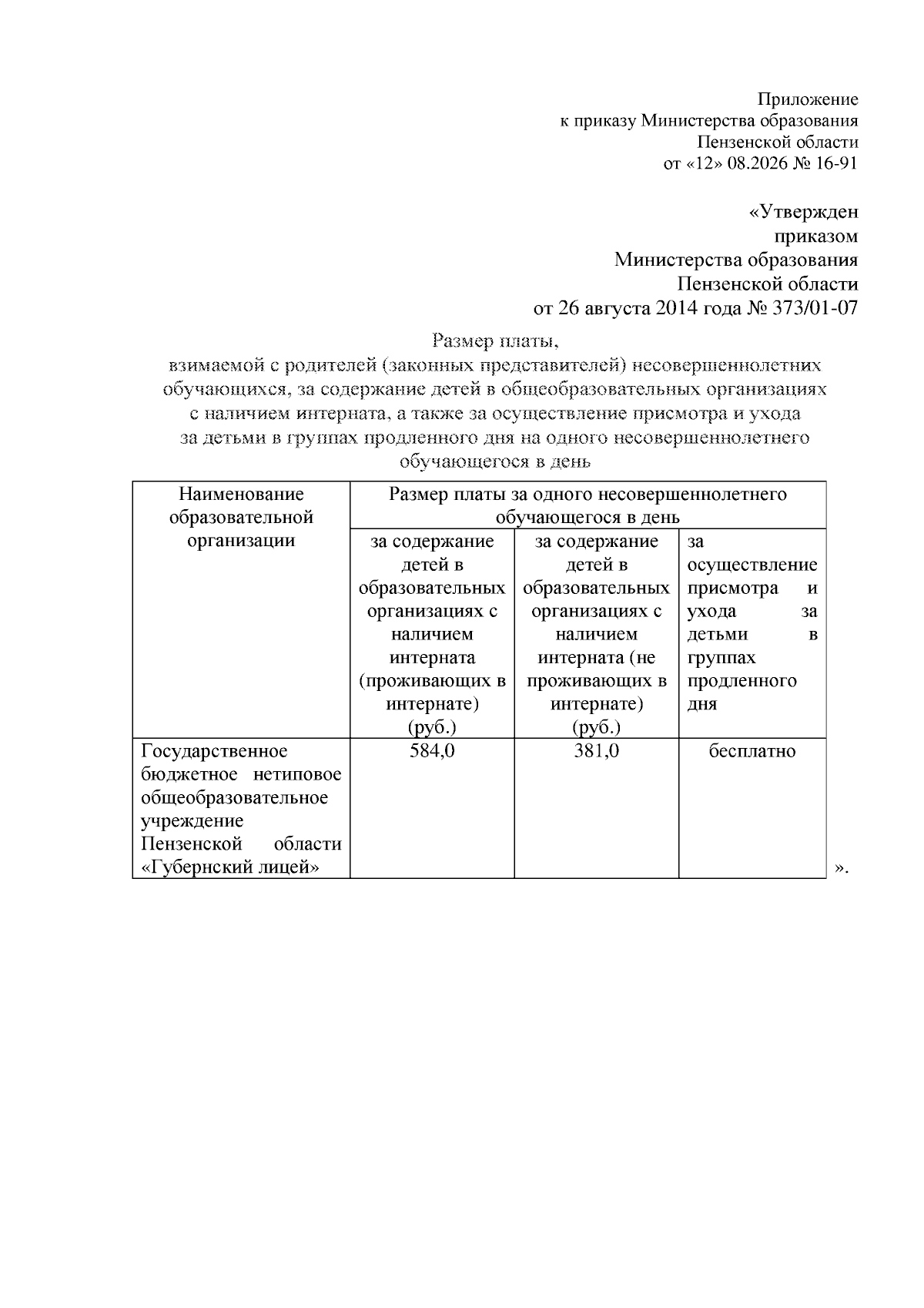 Приложение
к приказу Министерства образования
Пензенской области
от «12» 08.2026 № 16-91

«Утвержден
приказом
Министерства образования
Пензенской области
от 26 августа 2014 года № 373/01-07

Размер платы,
взимаемой с родителей (законных представителей) несовершеннолетних обучающихся, за содержание детей в общеобразовательных организациях с наличием интерната, а также за осуществление присмотра и ухода за детьми в группах продленного дня на одного несовершеннолетнего обучающегося в день

| Наименование образовательной организации | Размер платы за одного несовершеннолетнего обучающегося в день | | |
|---|---|---|---|
| | за содержание детей в образовательных организациях с наличием интерната (проживающих в интернате) (руб.) | за содержание детей в образовательных организациях с наличием интерната (не проживающих в интернате) (руб.) | за осуществление присмотра и ухода за детьми в группах продленного дня |
| Государственное бюджетное нетиповое общеобразовательное учреждение Пензенской области «Губернский лицей» | 584,0 | 381,0 | бесплатно |

».